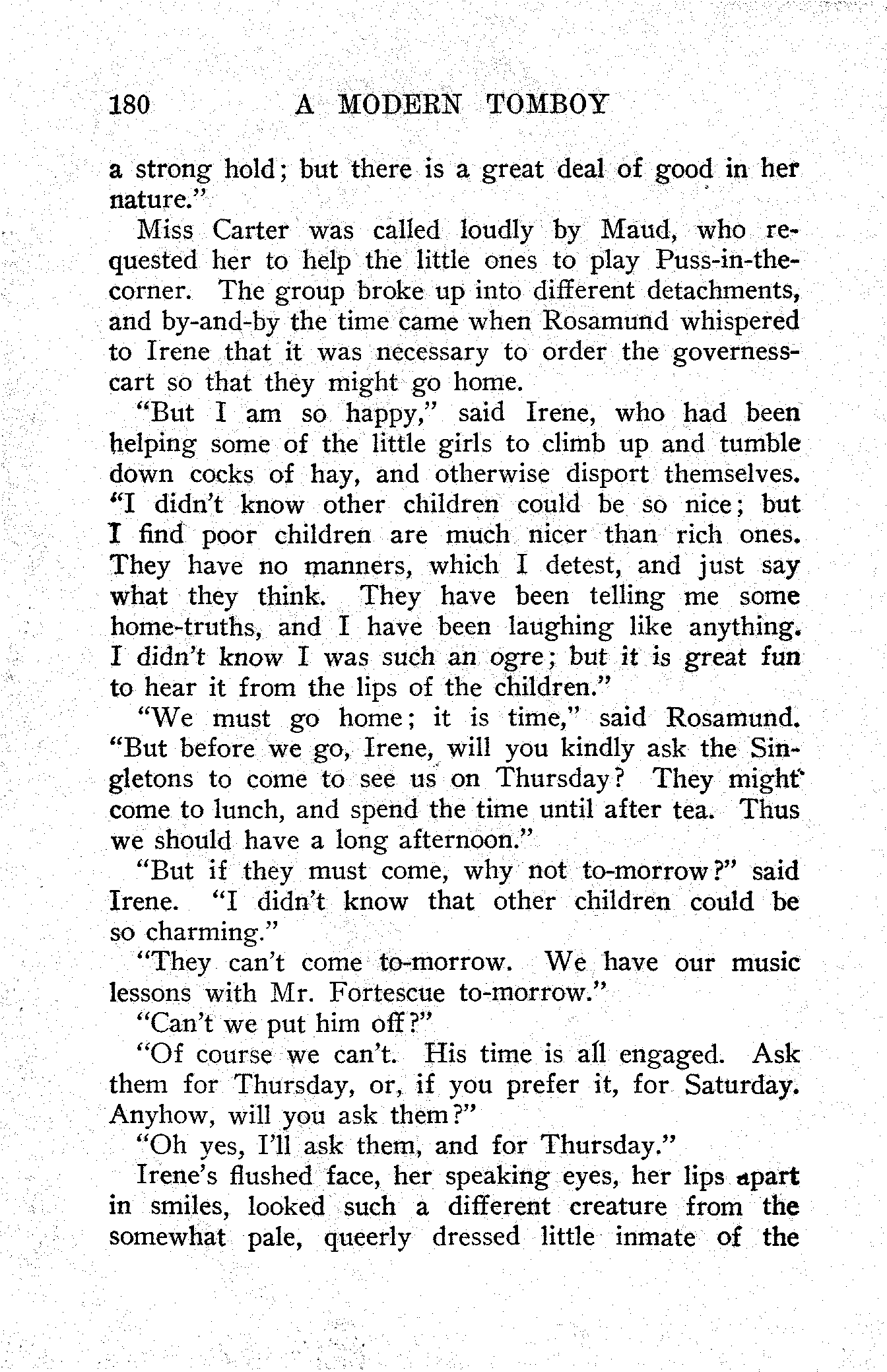 180 A MODERN TOMBOY

a strong hold; but there is a great deal of good in her nature."

Miss Carter was called loudly by Maud, who requested her to help the little ones to play Puss-in-the-corner. The group broke up into different detachments, and by-and-by the time came when Rosamund whispered to Irene that it was necessary to order the governess-cart so that they might go home.

"But I am so happy," said Irene, who had been helping some of the little girls to climb up and tumble down cocks of hay, and otherwise disport themselves. "I didn't know other children could be so nice; but I find poor children are much nicer than rich ones. They have no manners, which I detest, and just say what they think. They have been telling me some home-truths, and I have been laughing like anything. I didn't know I was such an ogre; but it is great fun to hear it from the lips of the children."

"We must go home; it is time," said Rosamund. "But before we go, Irene, will you kindly ask the Singletons to come to see us on Thursday? They might come to lunch, and spend the time until after tea. Thus we should have a long afternoon."

"But if they must come, why not to-morrow?" said Irene. "I didn't know that other children could be so charming."

"They can't come to-morrow. We have our music lessons with Mr. Fortescue to-morrow."

"Can't we put him off?"

"Of course we can't. His time is all engaged. Ask them for Thursday, or, if you prefer it, for Saturday. Anyhow, will you ask them?"

"Oh yes, I'll ask them, and for Thursday."

Irene's flushed face, her speaking eyes, her lips apart in smiles, looked such a different creature from the somewhat pale, queerly dressed little inmate of the